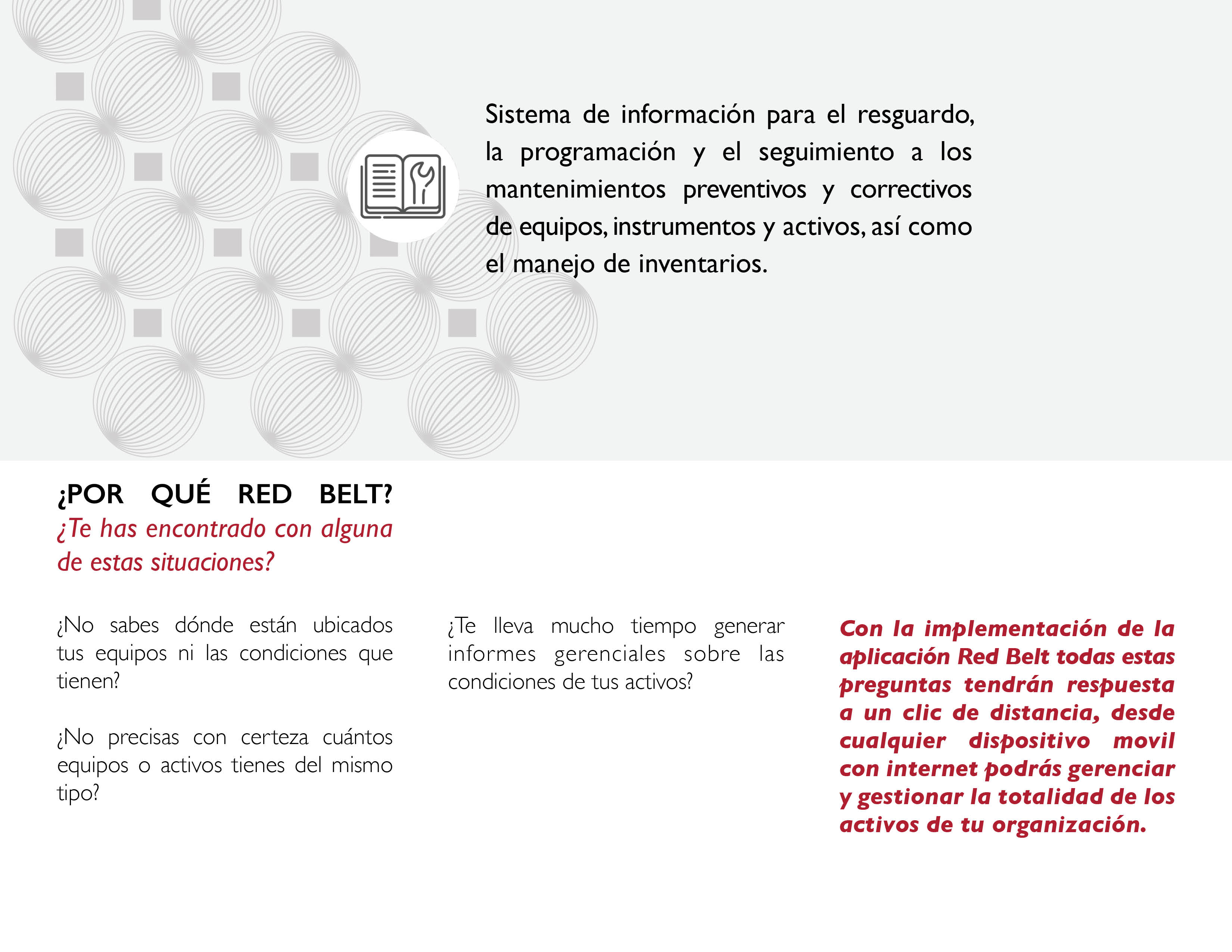 Sistema de información para el resguardo, la programación y el seguimiento a los mantenimientos preventivos y correctivos de equipos, instrumentos y activos, así como el manejo de inventarios.

¿POR QUÉ RED BELT?
¿Te has encontrado con alguna de estas situaciones?

¿No sabes dónde están ubicados tus equipos ni las condiciones que tienen?

¿No precisas con certeza cuántos equipos o activos tienes del mismo tipo?

¿Te lleva mucho tiempo generar informes gerenciales sobre las condiciones de tus activos?

Con la implementación de la aplicación Red Belt todas estas preguntas tendrán respuesta a un clic de distancia, desde cualquier dispositivo movil con internet podrás gerenciar y gestionar la totalidad de los activos de tu organización.